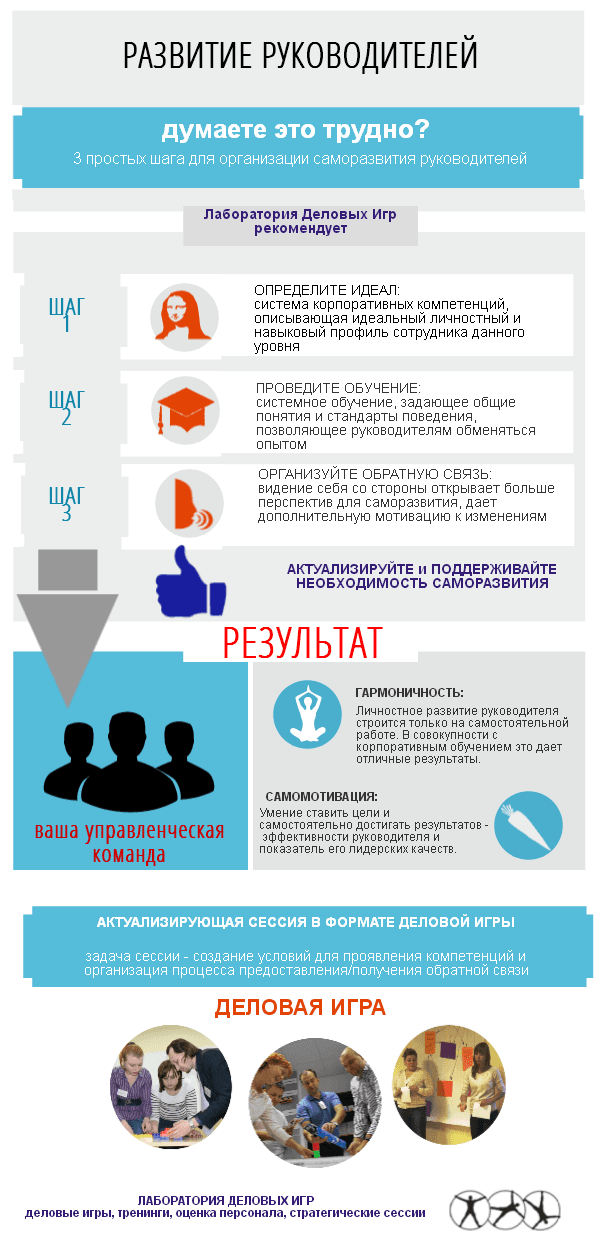 РАЗВИТИЕ РУКОВОДИТЕЛЕЙ

думаете это трудно?

3 простых шага для организации саморазвития руководителей

Лаборатория Деловых Игр рекомендует

ШАГ 1

ОПРЕДЕЛИТЕ ИДЕАЛ:
система корпоративных компетенций, описывающая идеальный личностный и навыковый профиль сотрудника данного уровня

ШАГ 2

ПРОВЕДИТЕ ОБУЧЕНИЕ:
системное обучение, задающее общие понятия и стандарты поведения, позволяющее руководителям обменяться опытом

ШАГ 3

ОРГАНИЗУЙТЕ ОБРАТНУЮ СВЯЗЬ:
видение себя со стороны открывает больше перспектив для саморазвития, дает дополнительную мотивацию к изменениям

АКТУАЛИЗИРУЙТЕ и ПОДДЕРЖИВАЙТЕ НЕОБХОДИМОСТЬ САМОРАЗВИТИЯ

РЕЗУЛЬТАТ

ваша управленческая команда

ГАРМОНИЧНОСТЬ:
Личностное развитие руководителя строится только на самостоятельной работе. В совокупности с корпоративным обучением это дает отличные результаты.

САМОМОТИВАЦИЯ:
Умение ставить цели и самостоятельно достигать результатов - эффективности руководителя и показатель его лидерских качеств.

АКТУАЛИЗИРУЮЩАЯ СЕССИЯ В ФОРМАТЕ ДЕЛОВОЙ ИГРЫ

задача сессии - создание условий для проявления компетенций и организация процесса предоставления/получения обратной связи

ДЕЛОВАЯ ИГРА

ЛАБОРАТОРИЯ ДЕЛОВЫХ ИГР
деловые игры, тренинги, оценка персонала, стратегические сессии